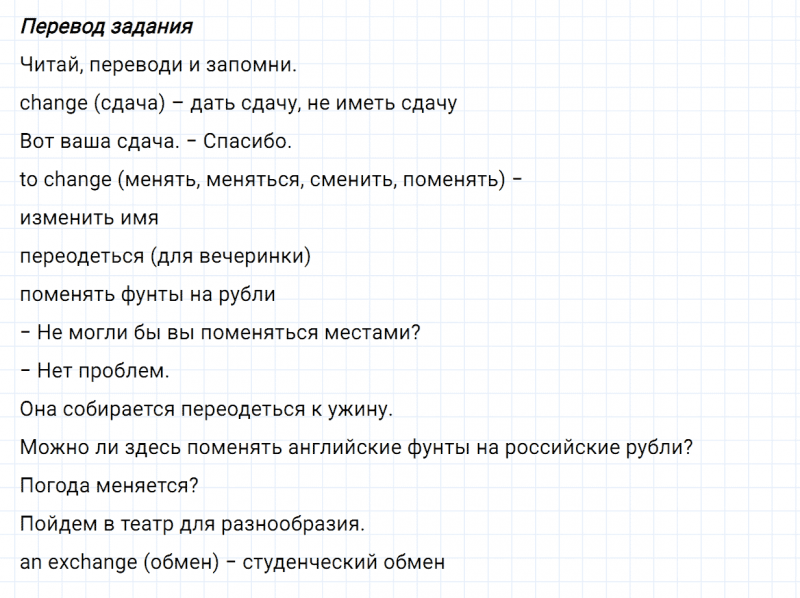 Перевод задания

Читай, переводи и запомни.

change (сдача) – дать сдачу, не иметь сдачу

Вот ваша сдача. – Спасибо.

to change (менять, меняться, сменить, поменять) –

изменить имя

переодеться (для вечеринки)

поменять фунты на рубли

– Не могли бы вы поменяться местами?

– Нет проблем.

Она собирается переодеться к ужину.

Можно ли здесь поменять английские фунты на российские рубли?

Погода меняется?

Пойдем в театр для разнообразия.

an exchange (обмен) – студенческий обмен